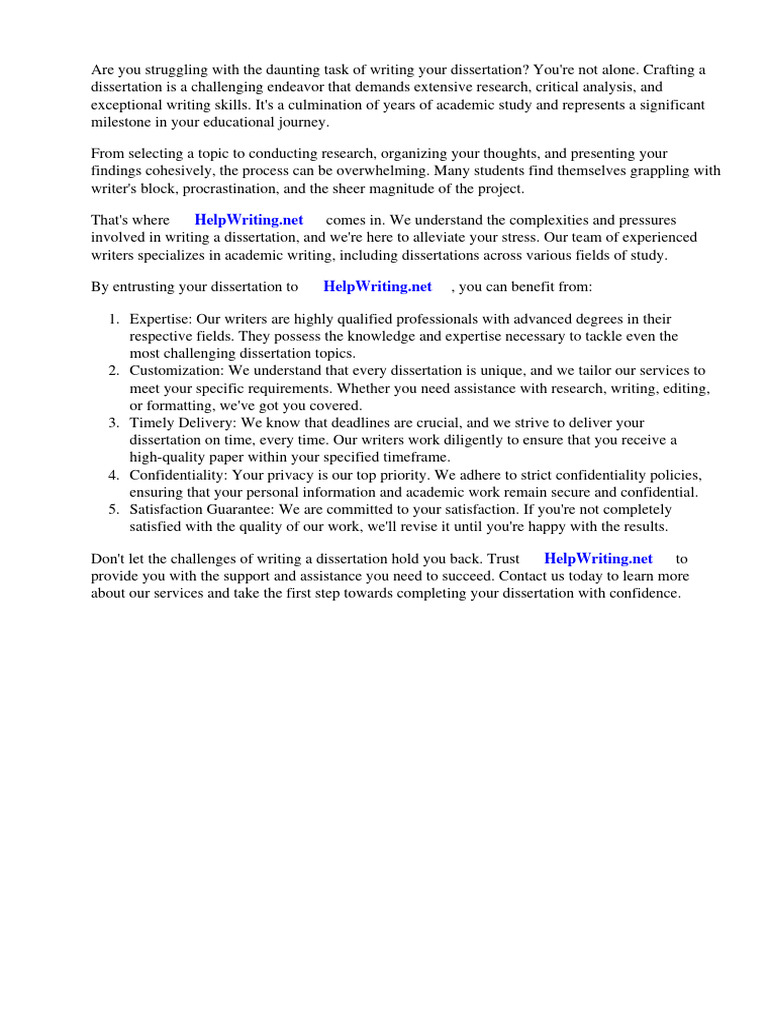 Are you struggling with the daunting task of writing your dissertation? You're not alone. Crafting a dissertation is a challenging endeavor that demands extensive research, critical analysis, and exceptional writing skills. It's a culmination of years of academic study and represents a significant milestone in your educational journey.

From selecting a topic to conducting research, organizing your thoughts, and presenting your findings cohesively, the process can be overwhelming. Many students find themselves grappling with writer's block, procrastination, and the sheer magnitude of the project.

That's where HelpWriting.net comes in. We understand the complexities and pressures involved in writing a dissertation, and we're here to alleviate your stress. Our team of experienced writers specializes in academic writing, including dissertations across various fields of study.

By entrusting your dissertation to HelpWriting.net , you can benefit from:

1. Expertise: Our writers are highly qualified professionals with advanced degrees in their respective fields. They possess the knowledge and expertise necessary to tackle even the most challenging dissertation topics.
2. Customization: We understand that every dissertation is unique, and we tailor our services to meet your specific requirements. Whether you need assistance with research, writing, editing, or formatting, we've got you covered.
3. Timely Delivery: We know that deadlines are crucial, and we strive to deliver your dissertation on time, every time. Our writers work diligently to ensure that you receive a high-quality paper within your specified timeframe.
4. Confidentiality: Your privacy is our top priority. We adhere to strict confidentiality policies, ensuring that your personal information and academic work remain secure and confidential.
5. Satisfaction Guarantee: We are committed to your satisfaction. If you're not completely satisfied with the quality of our work, we'll revise it until you're happy with the results.

Don't let the challenges of writing a dissertation hold you back. Trust HelpWriting.net to provide you with the support and assistance you need to succeed. Contact us today to learn more about our services and take the first step towards completing your dissertation with confidence.